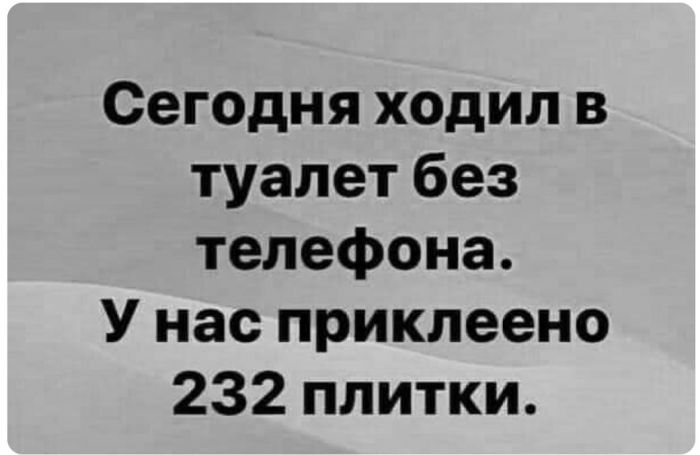 Сегодня ходил в туалет без телефона.
У нас приклеено 232 плитки.